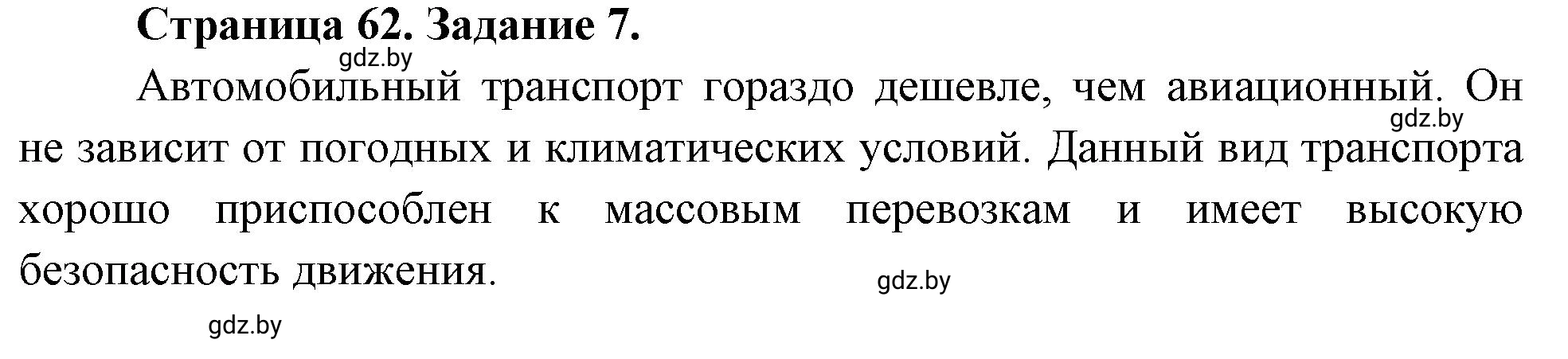 Страница 62. Задание 7.

gdz.by

Автомобильный транспорт гораздо дешевле, чем авиационный. Он не зависит от погодных и климатических условий. Данный вид транспорта хорошо приспособлен к массовым перевозкам и имеет высокую безопасность движения.

gdz.by

gdz.by

gdz.by